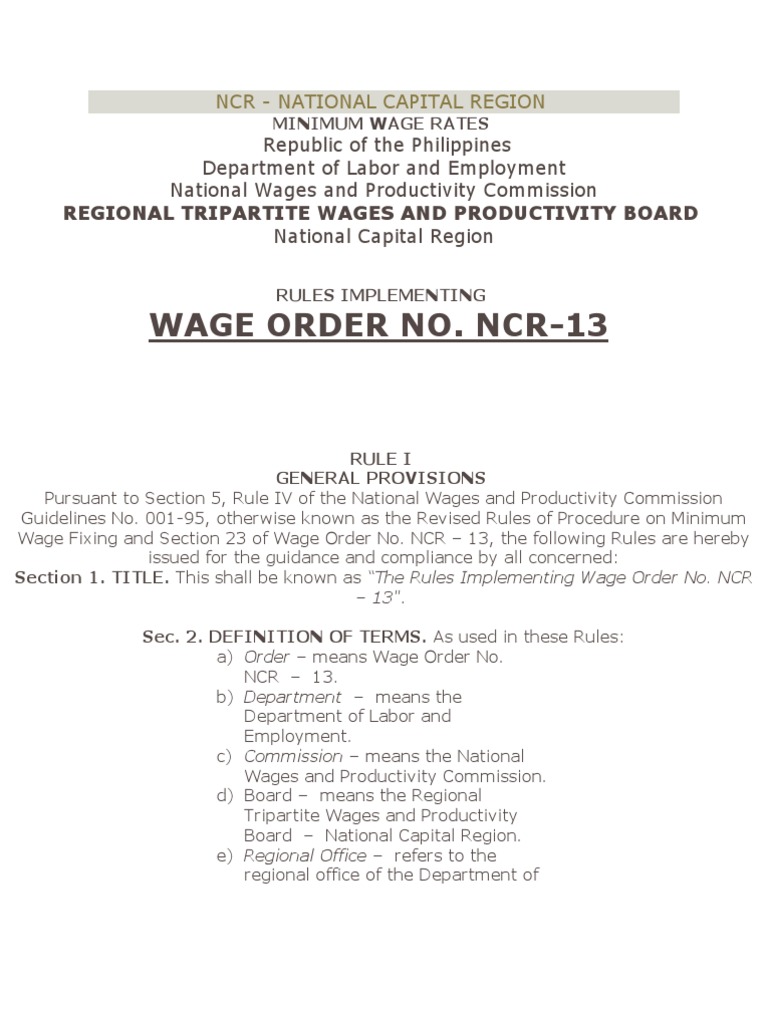 NCR - NATIONAL CAPITAL REGION
MINIMUM WAGE RATES
Republic of the Philippines
Department of Labor and Employment
National Wages and Productivity Commission
REGIONAL TRIPARTITE WAGES AND PRODUCTIVITY BOARD
National Capital Region

RULES IMPLEMENTING
WAGE ORDER NO. NCR-13

RULE I
GENERAL PROVISIONS
Pursuant to Section 5, Rule IV of the National Wages and Productivity Commission Guidelines No. 001-95, otherwise known as the Revised Rules of Procedure on Minimum Wage Fixing and Section 23 of Wage Order No. NCR – 13, the following Rules are hereby issued for the guidance and compliance by all concerned:
Section 1. TITLE. This shall be known as "The Rules Implementing Wage Order No. NCR – 13".

Sec. 2. DEFINITION OF TERMS. As used in these Rules:
a) Order – means Wage Order No. NCR – 13.
b) Department – means the Department of Labor and Employment.
c) Commission – means the National Wages and Productivity Commission.
d) Board – means the Regional Tripartite Wages and Productivity Board – National Capital Region.
e) Regional Office – refers to the regional office of the Department of